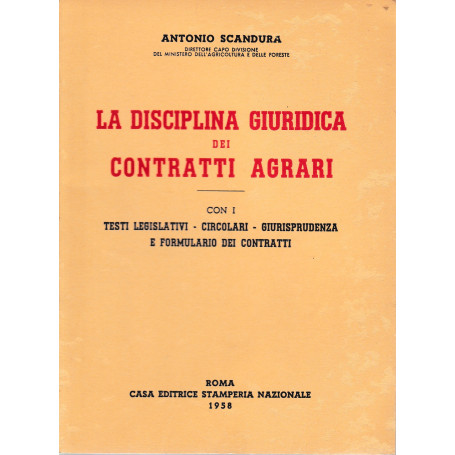 ANTONIO SCANDURA
DIRETTORE CAPO DIVISIONE
DEL MINISTERO DELL'AGRICOLTURA E DELLE FORESTE

LA DISCIPLINA GIURIDICA
DEI
CONTRATTI AGRARI

CON I
TESTI LEGISLATIVI - CIRCOLARI - GIURISPRUDENZA
E FORMULARIO DEI CONTRATTI

ROMA
CASA EDITRICE STAMPERIA NAZIONALE
1958